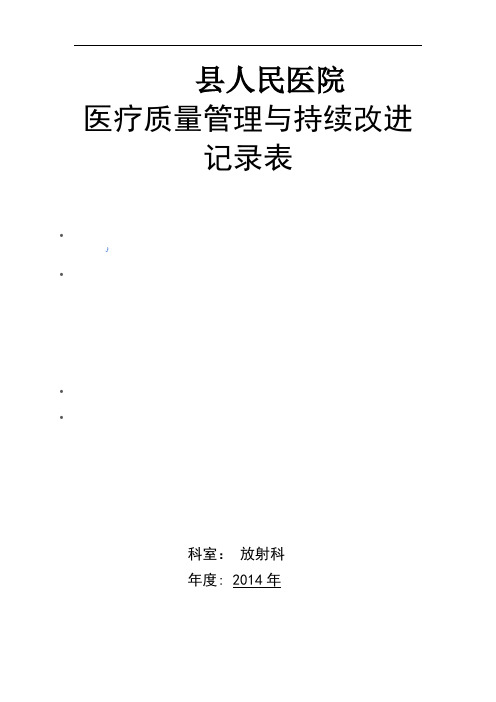 县人民医院
医疗质量管理与持续改进
记录表

科室：　放射科
年度：2014 年